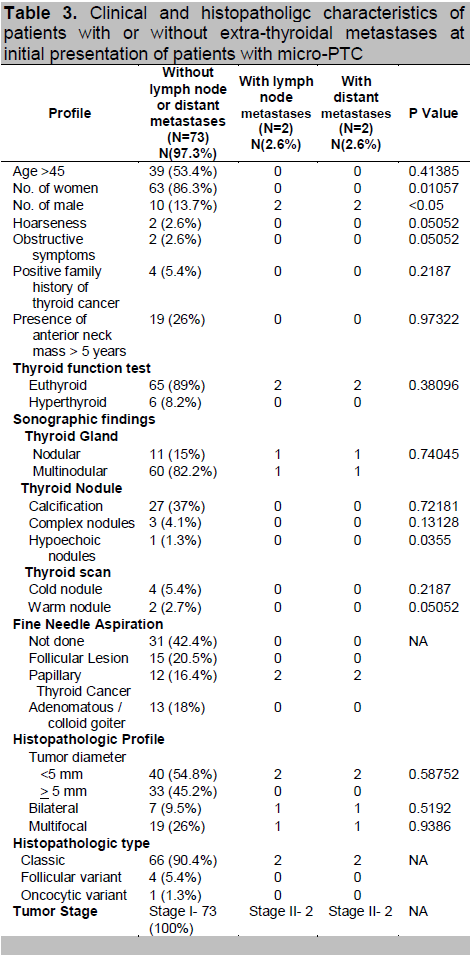 **Table 3.** Clinical and histopatholigc characteristics of patients with or without extra-thyroidal metastases at initial presentation of patients with micro-PTC

| Profile | Without lymph node or distant metastases (N=73) N(97.3%) | With lymph node metastases (N=2) N(2.6%) | With distant metastases (N=2) N(2.6%) | P Value |
|---|---|---|---|---|
| Age >45 | 39 (53.4%) | 0 | 0 | 0.41385 |
| No. of women | 63 (86.3%) | 0 | 0 | 0.01057 |
| No. of male | 10 (13.7%) | 2 | 2 | <0.05 |
| Hoarseness | 2 (2.6%) | 0 | 0 | 0.05052 |
| Obstructive symptoms | 2 (2.6%) | 0 | 0 | 0.05052 |
| Positive family history of thyroid cancer | 4 (5.4%) | 0 | 0 | 0.2187 |
| Presence of anterior neck mass > 5 years | 19 (26%) | 0 | 0 | 0.97322 |
| **Thyroid function test** | | | | |
| Euthyroid | 65 (89%) | 2 | 2 | 0.38096 |
| Hyperthyroid | 6 (8.2%) | 0 | 0 | |
| **Sonographic findings** | | | | |
| **Thyroid Gland** | | | | |
| Nodular | 11 (15%) | 1 | 1 | 0.74045 |
| Multinodular | 60 (82.2%) | 1 | 1 | |
| **Thyroid Nodule** | | | | |
| Calcification | 27 (37%) | 0 | 0 | 0.72181 |
| Complex nodules | 3 (4.1%) | 0 | 0 | 0.13128 |
| Hypoechoic nodules | 1 (1.3%) | 0 | 0 | 0.0355 |
| **Thyroid scan** | | | | |
| Cold nodule | 4 (5.4%) | 0 | 0 | 0.2187 |
| Warm nodule | 2 (2.7%) | 0 | 0 | 0.05052 |
| **Fine Needle Aspiration** | | | | |
| Not done | 31 (42.4%) | 0 | 0 | NA |
| Follicular Lesion | 15 (20.5%) | 0 | 0 | |
| Papillary Thyroid Cancer | 12 (16.4%) | 2 | 2 | |
| Adenomatous / colloid goiter | 13 (18%) | 0 | 0 | |
| **Histopathologic Profile** | | | | |
| Tumor diameter | | | | |
| <5 mm | 40 (54.8%) | 2 | 2 | 0.58752 |
| $\geq$ 5 mm | 33 (45.2%) | 0 | 0 | |
| Bilateral | 7 (9.5%) | 1 | 1 | 0.5192 |
| Multifocal | 19 (26%) | 1 | 1 | 0.9386 |
| **Histopathologic type** | | | | |
| Classic | 66 (90.4%) | 2 | 2 | NA |
| Follicular variant | 4 (5.4%) | 0 | 0 | |
| Oncocytic variant | 1 (1.3%) | 0 | 0 | |
| **Tumor Stage** | Stage I- 73 (100%) | Stage II- 2 | Stage II- 2 | NA |